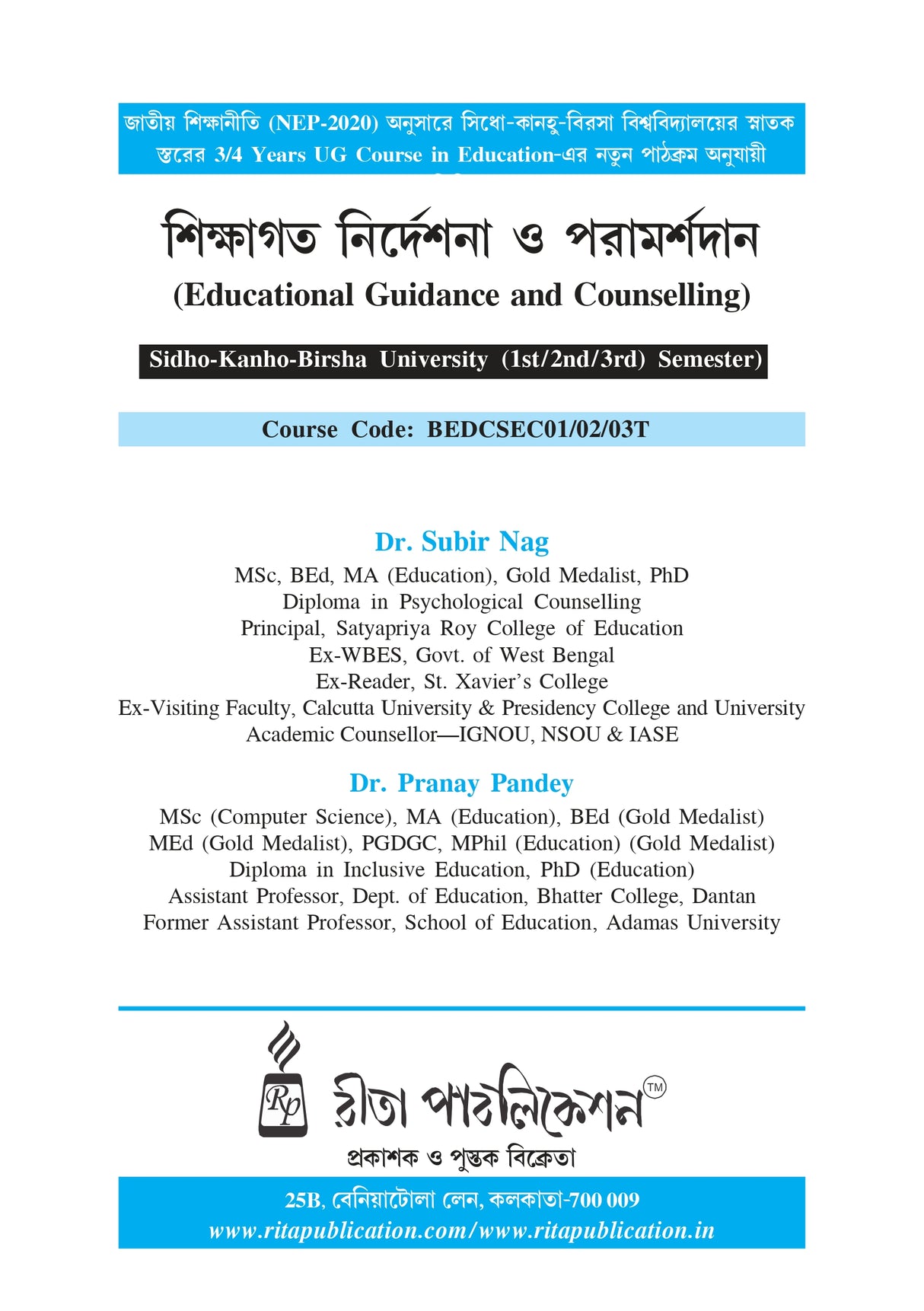 জাতীয় শিক্ষানীতি (NEP-2020) অনুসারে সিধো-কানহু-বিরসা বিশ্ববিদ্যালয়ের স্নাতক স্তরের 3/4 Years UG Course in Education-এর নতুন পাঠক্রম অনুযায়ী

শিক্ষাগত নির্দেশনা ও পরামর্শদান

(Educational Guidance and Counselling)

Sidho-Kanho-Birsha University (1st/2nd/3rd) Semester)

Course Code: BEDCSEC01/02/03T

Dr. Subir Nag

MSc, BEd, MA (Education), Gold Medalist, PhD
Diploma in Psychological Counselling
Principal, Satyapriya Roy College of Education
Ex-WBES, Govt. of West Bengal
Ex-Reader, St. Xavier's College
Ex-Visiting Faculty, Calcutta University & Presidency College and University
Academic Counsellor—IGNOU, NSOU & IASE

Dr. Pranay Pandey

MSc (Computer Science), MA (Education), BEd (Gold Medalist)
MEd (Gold Medalist), PGDGC, MPhil (Education) (Gold Medalist)
Diploma in Inclusive Education, PhD (Education)
Assistant Professor, Dept. of Education, Bhatter College, Dantan
Former Assistant Professor, School of Education, Adamas University

Rp রীতা পাবলিকেশন TM

প্রকাশক ও পুস্তক বিক্রেতা

25B, বেনিয়াটোলা লেন, কলকাতা-700 009
www.ritapublication.com/www.ritapublication.in